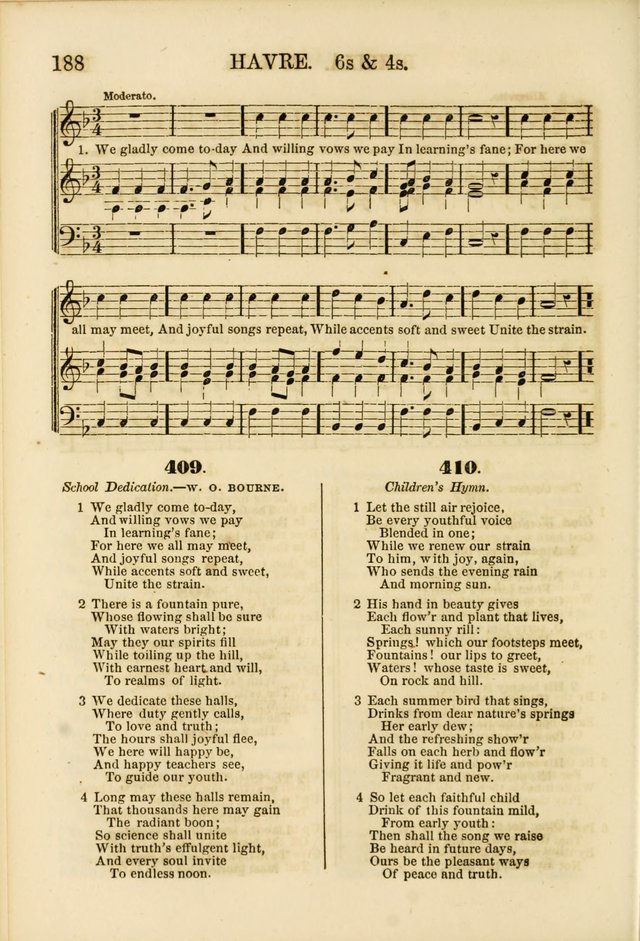 188 HAVRE. 6s & 4s.

Moderato.

1. We gladly come to-day And willing vows we pay In learning's fane; For here we all may meet, And joyful songs repeat, While accents soft and sweet Unite the strain.

409.

School Dedication.—W. O. BOURNE.

1 We gladly come to-day,
And willing vows we pay
In learning's fane;
For here we all may meet,
And joyful songs repeat,
While accents soft and sweet,
Unite the strain.

2 There is a fountain pure,
Whose flowing shall be sure
With waters bright;
May they our spirits fill
While toiling up the hill,
With earnest heart and will,
To realms of light.

3 We dedicate these halls,
Where duty gently calls,
To love and truth;
The hours shall joyful flee,
We here will happy be,
And happy teachers see,
To guide our youth.

4 Long may these halls remain,
That thousands here may gain
The radiant boon;
So science shall unite
With truth's effulgent light,
And every soul invite
To endless noon.

410.

Children's Hymn.

1 Let the still air rejoice,
Be every youthful voice
Blended in one;
While we renew our strain
To him, with joy, again,
Who sends the evening rain
And morning sun.

2 His hand in beauty gives
Each flow'r and plant that lives,
Each sunny rill:
Springs! which our footsteps meet,
Fountains! our lips to greet,
Waters! whose taste is sweet,
On rock and hill.

3 Each summer bird that sings,
Drinks from dear nature's springs
Her early dew;
And the refreshing show'r
Falls on each herb and flow'r
Giving it life and pow'r
Fragrant and new.

4 So let each faithful child
Drink of this fountain mild,
From early youth:
Then shall the song we raise
Be heard in future days,
Ours be the pleasant ways
Of peace and truth.